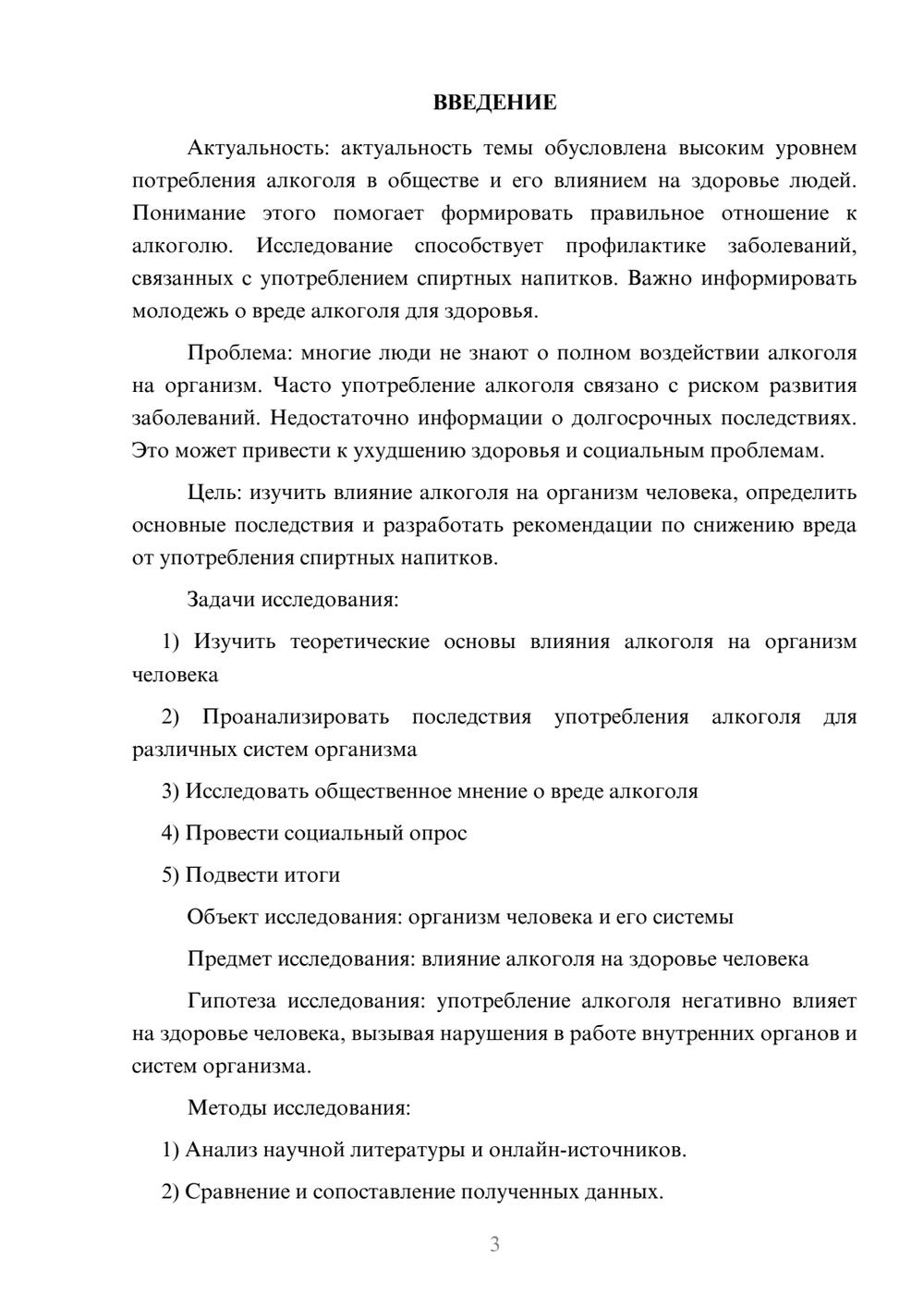 ВВЕДЕНИЕ

Актуальность: актуальность темы обусловлена высоким уровнем потребления алкоголя в обществе и его влиянием на здоровье людей. Понимание этого помогает формировать правильное отношение к алкоголю. Исследование способствует профилактике заболеваний, связанных с употреблением спиртных напитков. Важно информировать молодежь о вреде алкоголя для здоровья.

Проблема: многие люди не знают о полном воздействии алкоголя на организм. Часто употребление алкоголя связано с риском развития заболеваний. Недостаточно информации о долгосрочных последствиях. Это может привести к ухудшению здоровья и социальным проблемам.

Цель: изучить влияние алкоголя на организм человека, определить основные последствия и разработать рекомендации по снижению вреда от употребления спиртных напитков.

Задачи исследования:

1) Изучить теоретические основы влияния алкоголя на организм человека

2) Проанализировать последствия употребления алкоголя для различных систем организма

3) Исследовать общественное мнение о вреде алкоголя

4) Провести социальный опрос

5) Подвести итоги

Объект исследования: организм человека и его системы

Предмет исследования: влияние алкоголя на здоровье человека

Гипотеза исследования: употребление алкоголя негативно влияет на здоровье человека, вызывая нарушения в работе внутренних органов и систем организма.

Методы исследования:

1) Анализ научной литературы и онлайн-источников.

2) Сравнение и сопоставление полученных данных.

3